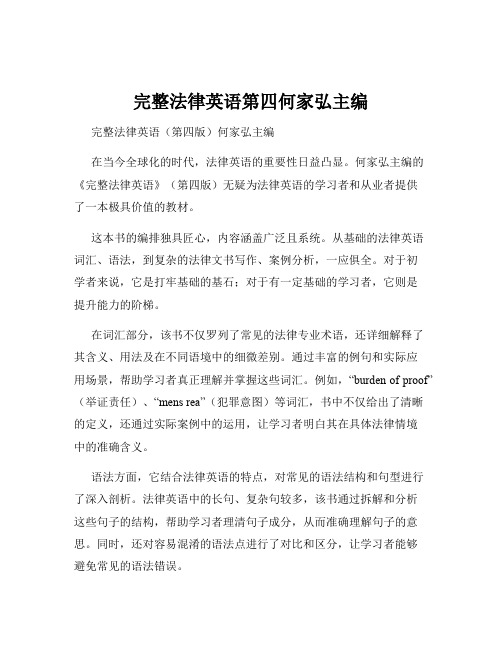 完整法律英语第四何家弘主编

完整法律英语（第四版）何家弘主编

在当今全球化的时代，法律英语的重要性日益凸显。何家弘主编的《完整法律英语》（第四版）无疑为法律英语的学习者和从业者提供了一本极具价值的教材。

这本书的编排独具匠心，内容涵盖广泛且系统。从基础的法律英语词汇、语法，到复杂的法律文书写作、案例分析，一应俱全。对于初学者来说，它是打牢基础的基石；对于有一定基础的学习者，它则是提升能力的阶梯。

在词汇部分，该书不仅罗列了常见的法律专业术语，还详细解释了其含义、用法及在不同语境中的细微差别。通过丰富的例句和实际应用场景，帮助学习者真正理解并掌握这些词汇。例如，“burden of proof”（举证责任）、“mens rea”（犯罪意图）等词汇，书中不仅给出了清晰的定义，还通过实际案例中的运用，让学习者明白其在具体法律情境中的准确含义。

语法方面，它结合法律英语的特点，对常见的语法结构和句型进行了深入剖析。法律英语中的长句、复杂句较多，该书通过拆解和分析这些句子的结构，帮助学习者理清句子成分，从而准确理解句子的意思。同时，还对容易混淆的语法点进行了对比和区分，让学习者能够避免常见的语法错误。